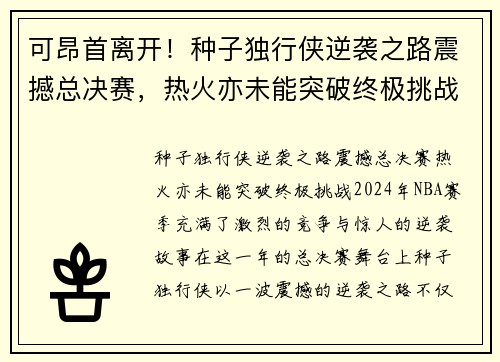 可昂首离开！种子独行侠逆袭之路震撼总决赛，热火亦未能突破终极挑战

种子独行侠逆袭之路震撼总决赛热火亦未能突破终极挑战2024年NBA赛季充满了激烈的竞争与惊人的逆袭故事在这一年的总决赛舞台上种子独行侠以一波震撼的逆袭之路不仅